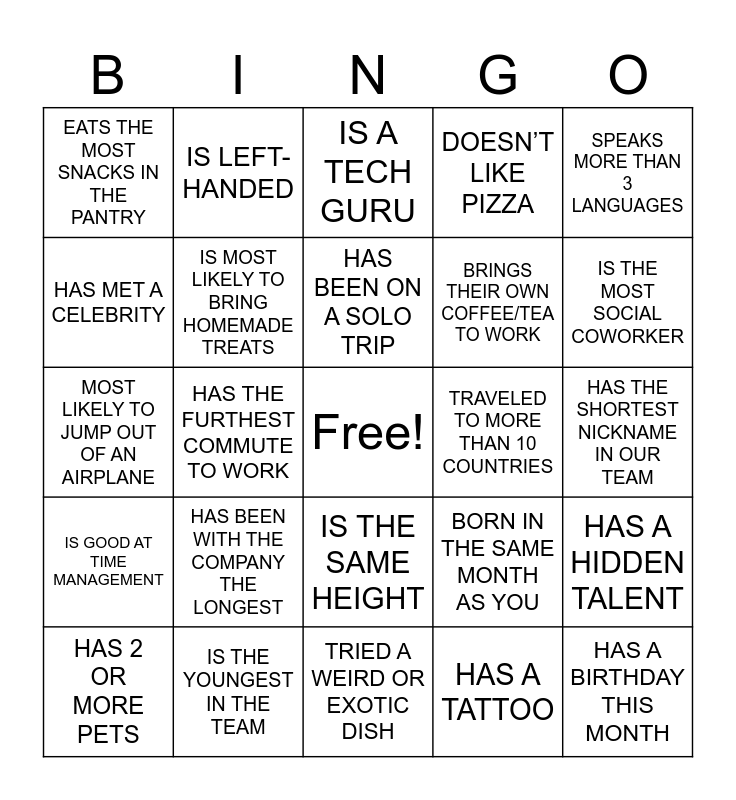 | B | I | N | G | O |
|---|---|---|---|---|
| EATS THE MOST SNACKS IN THE PANTRY | IS LEFT-HANDED | IS A TECH GURU | DOESN'T LIKE PIZZA | SPEAKS MORE THAN 3 LANGUAGES |
| HAS MET A CELEBRITY | IS MOST LIKELY TO BRING HOMEMADE TREATS | HAS BEEN ON A SOLO TRIP | BRINGS THEIR OWN COFFEE/TEA TO WORK | IS THE MOST SOCIAL COWORKER |
| MOST LIKELY TO JUMP OUT OF AN AIRPLANE | HAS THE FURTHEST COMMUTE TO WORK | Free! | TRAVELED TO MORE THAN 10 COUNTRIES | HAS THE SHORTEST NICKNAME IN OUR TEAM |
| IS GOOD AT TIME MANAGEMENT | HAS BEEN WITH THE COMPANY THE LONGEST | IS THE SAME HEIGHT | BORN IN THE SAME MONTH AS YOU | HAS A HIDDEN TALENT |
| HAS 2 OR MORE PETS | IS THE YOUNGEST IN THE TEAM | TRIED A WEIRD OR EXOTIC DISH | HAS A TATTOO | HAS A BIRTHDAY THIS MONTH |